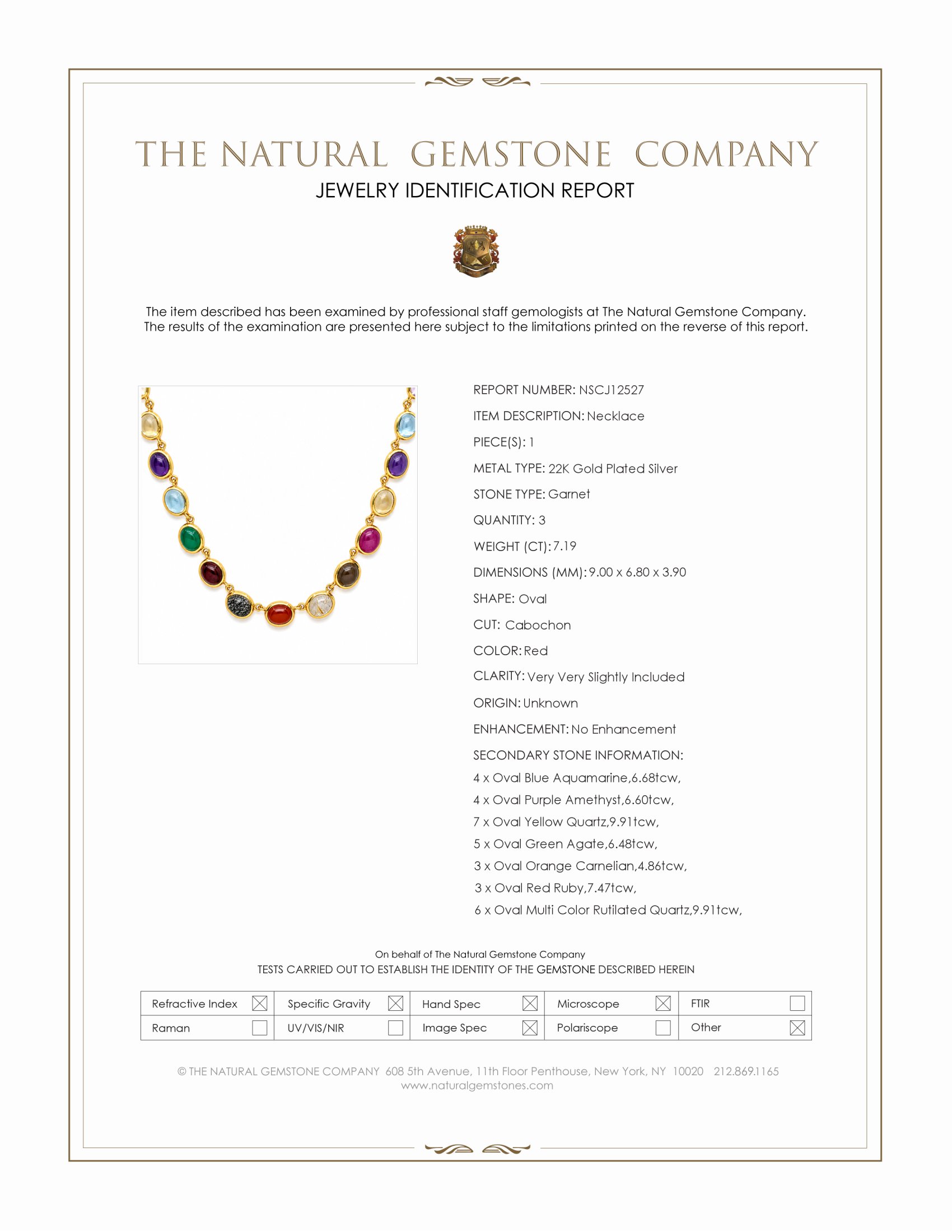 THE NATURAL GEMSTONE COMPANY
JEWELRY IDENTIFICATION REPORT

The item described has been examined by professional staff gemologists at The Natural Gemstone Company. The results of the examination are presented here subject to the limitations printed on the reverse of this report.

REPORT NUMBER: NSCJ12527
ITEM DESCRIPTION: Necklace
PIECE(S): 1
METAL TYPE: 22K Gold Plated Silver
STONE TYPE: Garnet
QUANTITY: 3
WEIGHT (CT): 7.19
DIMENSIONS (MM): 9.00 x 6.80 x 3.90
SHAPE: Oval
CUT: Cabochon
COLOR: Red
CLARITY: Very Very Slightly Included
ORIGIN: Unknown
ENHANCEMENT: No Enhancement
SECONDARY STONE INFORMATION:
4 x Oval Blue Aquamarine,6.68tcw,
4 x Oval Purple Amethyst,6.60tcw,
7 x Oval Yellow Quartz,9.91tcw,
5 x Oval Green Agate,6.48tcw,
3 x Oval Orange Carnelian,4.86tcw,
3 x Oval Red Ruby,7.47tcw,
6 x Oval Multi Color Rutilated Quartz,9.91tcw,

On behalf of The Natural Gemstone Company
TESTS CARRIED OUT TO ESTABLISH THE IDENTITY OF THE GEMSTONE DESCRIBED HEREIN

| Refractive Index ☒ | Specific Gravity ☒ | Hand Spec ☒ | Microscope ☒ | FTIR ☐ |
|---|---|---|---|---|
| Raman ☐ | UV/VIS/NIR ☐ | Image Spec ☒ | Polariscope ☐ | Other ☒ |

© THE NATURAL GEMSTONE COMPANY 608 5th Avenue, 11th Floor Penthouse, New York, NY 10020 212.869.1165
www.naturalgemstones.com